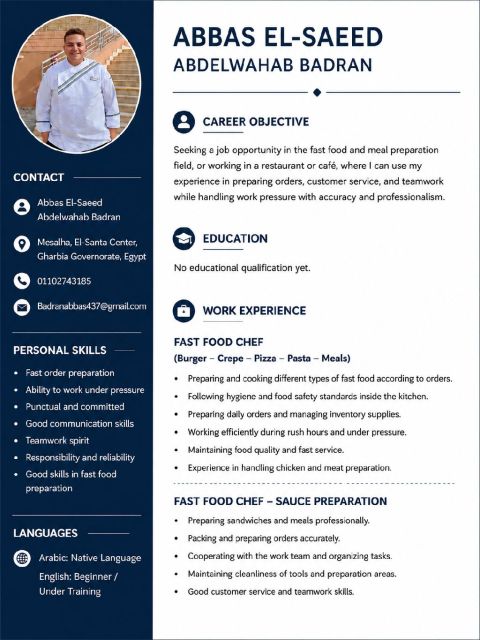 CONTACT

Abbas El-Saeed Abdelwahab Badran

Mesalha, El-Santa Center, Gharbia Governorate, Egypt

01102743185

Badranabbas437@gmail.com

PERSONAL SKILLS

- Fast order preparation
- Ability to work under pressure
- Punctual and committed
- Good communication skills
- Teamwork spirit
- Responsibility and reliability
- Good skills in fast food preparation

LANGUAGES

Arabic: Native Language

English: Beginner / Under Training

ABBAS EL-SAEED
ABDELWAHAB BADRAN

CAREER OBJECTIVE

Seeking a job opportunity in the fast food and meal preparation field, or working in a restaurant or café, where I can use my experience in preparing orders, customer service, and teamwork while handling work pressure with accuracy and professionalism.

EDUCATION

No educational qualification yet.

WORK EXPERIENCE

FAST FOOD CHEF
(Burger – Crepe – Pizza – Pasta – Meals)

- Preparing and cooking different types of fast food according to orders.
- Following hygiene and food safety standards inside the kitchen.
- Preparing daily orders and managing inventory supplies.
- Working efficiently during rush hours and under pressure.
- Maintaining food quality and fast service.
- Experience in handling chicken and meat preparation.

FAST FOOD CHEF – SAUCE PREPARATION

- Preparing sandwiches and meals professionally.
- Packing and preparing orders accurately.
- Cooperating with the work team and organizing tasks.
- Maintaining cleanliness of tools and preparation areas.
- Good customer service and teamwork skills.